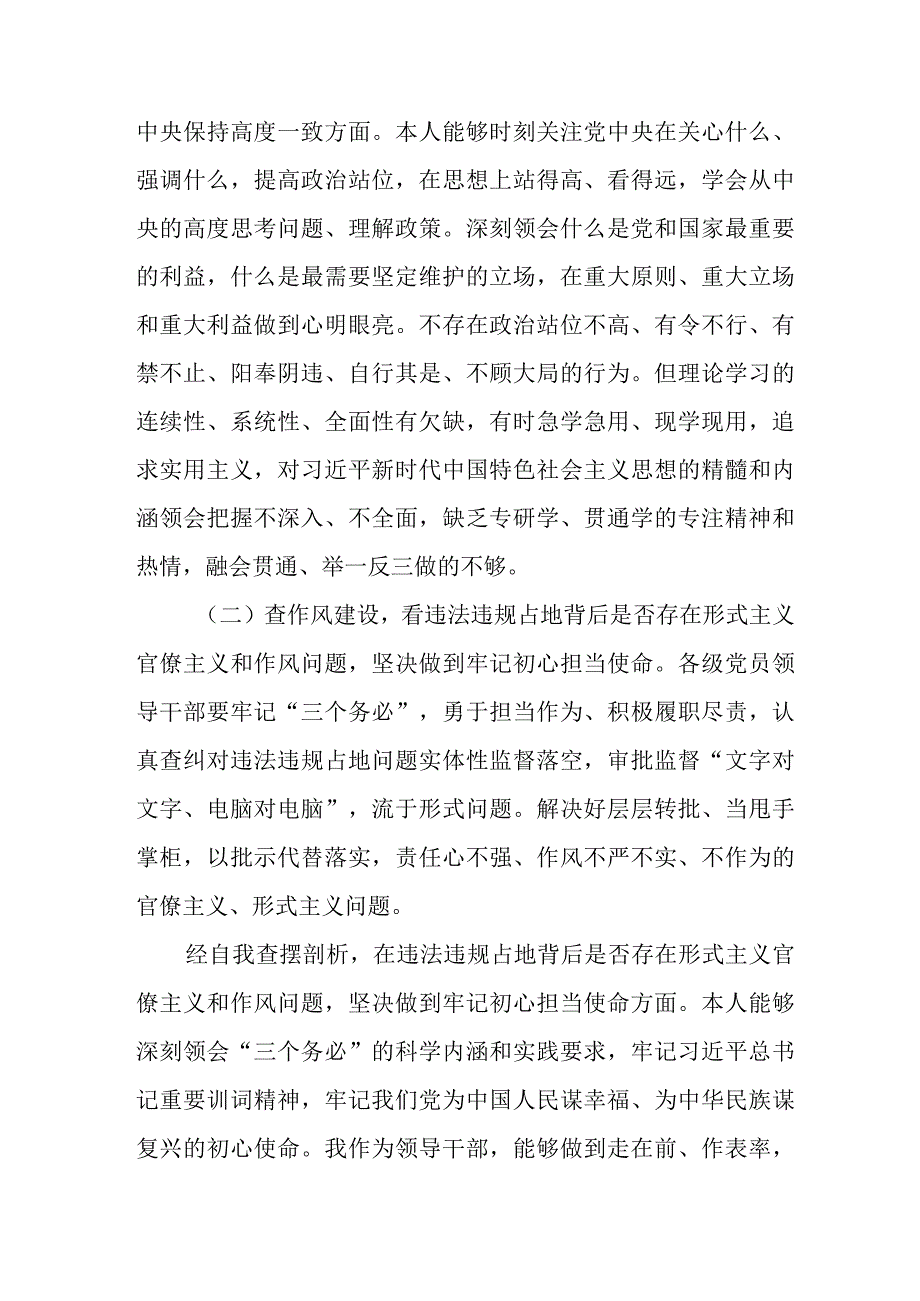 中央保持高度一致方面。本人能够时刻关注党中央在关心什么、强调什么，提高政治站位，在思想上站得高、看得远，学会从中央的高度思考问题、理解政策。深刻领会什么是党和国家最重要的利益，什么是最需要坚定维护的立场，在重大原则、重大立场和重大利益做到心明眼亮。不存在政治站位不高、有令不行、有禁不止、阳奉阴违、自行其是、不顾大局的行为。但理论学习的连续性、系统性、全面性有欠缺，有时急学急用、现学现用，追求实用主义，对习近平新时代中国特色社会主义思想的精髓和内涵领会把握不深入、不全面，缺乏专研学、贯通学的专注精神和热情，融会贯通、举一反三做的不够。

（二）查作风建设，看违法违规占地背后是否存在形式主义官僚主义和作风问题，坚决做到牢记初心担当使命。各级党员领导干部要牢记“三个务必”，勇于担当作为、积极履职尽责，认真查纠对违法违规占地问题实体性监督落空，审批监督“文字对文字、电脑对电脑”，流于形式问题。解决好层层转批、当甩手掌柜，以批示代替落实，责任心不强、作风不严不实、不作为的官僚主义、形式主义问题。

经自我查摆剖析，在违法违规占地背后是否存在形式主义官僚主义和作风问题，坚决做到牢记初心担当使命方面。本人能够深刻领会“三个务必”的科学内涵和实践要求，牢记习近平总书记重要训词精神，牢记我们党为中国人民谋幸福、为中华民族谋复兴的初心使命。我作为领导干部，能够做到走在前、作表率，